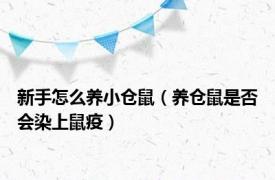 新手怎么养小仓鼠（养仓鼠是否会染上鼠疫）